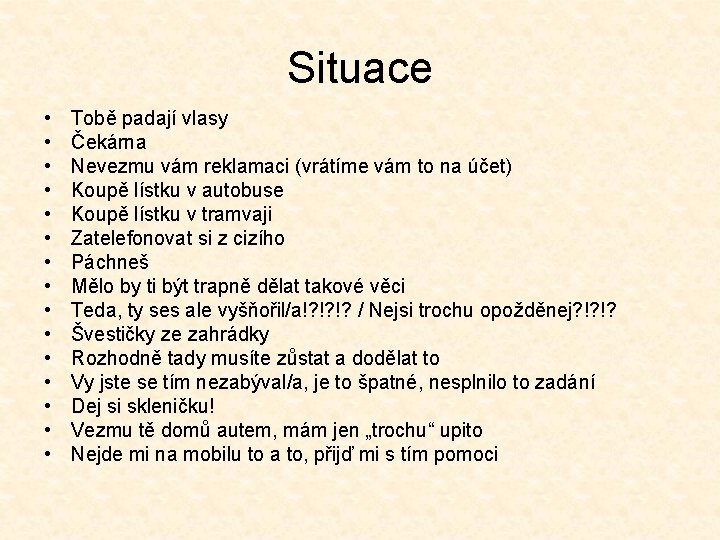 Situace

• Tobě padají vlasy
• Čekárna
• Nevezmu vám reklamaci (vrátíme vám to na účet)
• Koupě lístku v autobuse
• Koupě lístku v tramvaji
• Zatelefonovat si z cizího
• Páchneš
• Mělo by ti být trapně dělat takové věci
• Teda, ty ses ale vyšňořil/a!?!?!? / Nejsi trochu opožděnej?!?!?
• Švestičky ze zahrádky
• Rozhodně tady musíte zůstat a dodělat to
• Vy jste se tím nezabýval/a, je to špatné, nesplnilo to zadání
• Dej si skleničku!
• Vezmu tě domů autem, mám jen „trochu“ upito
• Nejde mi na mobilu to a to, přijď mi s tím pomoci